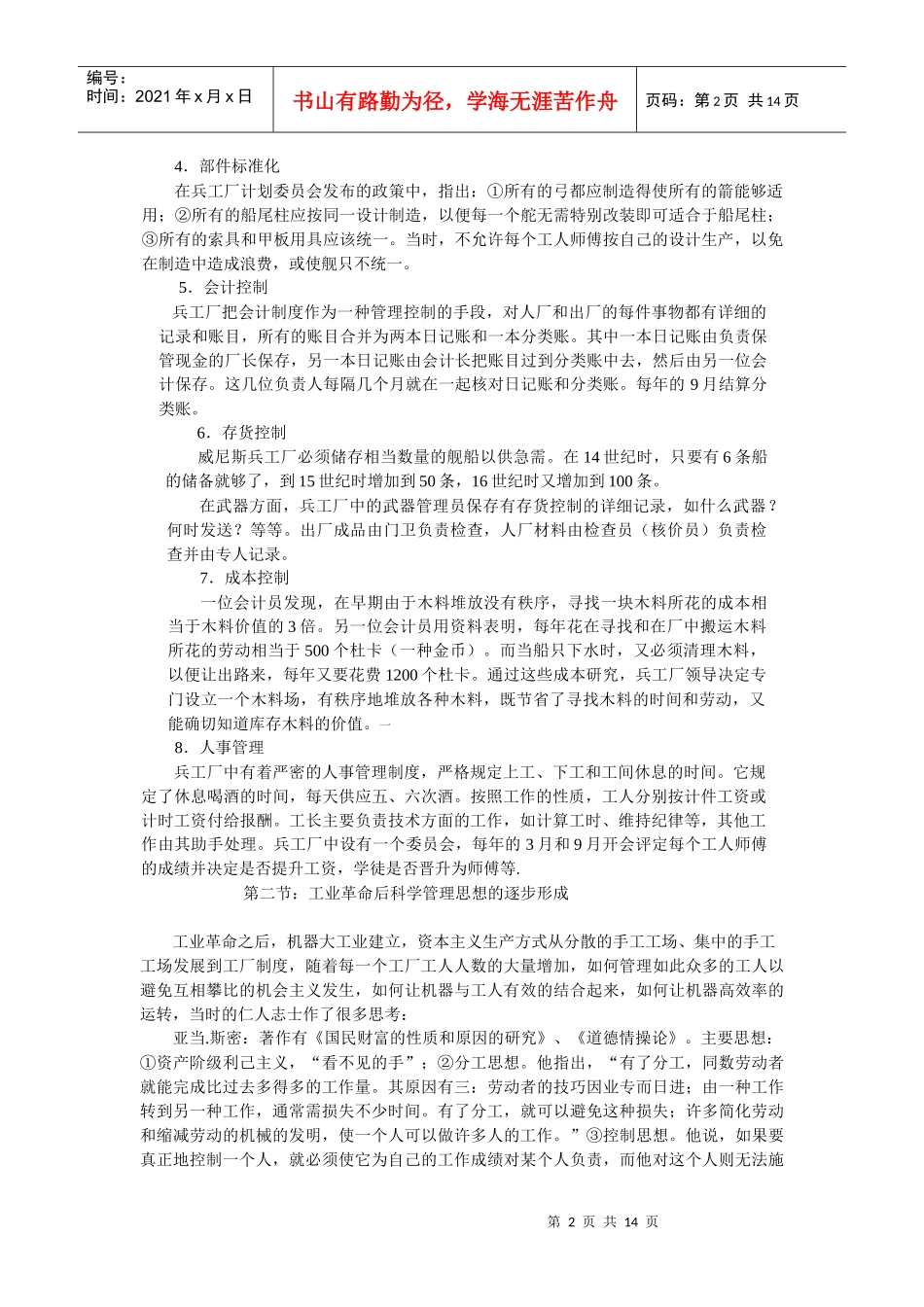 编号：
时间：2021 年 x 月 x 日

书山有路勤为径，学海无涯苦作舟

页码：第 2 页 共 14 页

4．部件标准化

在兵工厂计划委员会发布的政策中，指出：①所有的弓都应制造得使所有的箭能够适用；②所有的船尾柱应按同一设计制造，以便每一个舵无需特别改装即可适合于船尾柱；③所有的索具和甲板用具应该统一。当时，不允许每个工人师傅按自己的设计生产，以免在制造中造成浪费，或使舰只不统一。

5．会计控制

兵工厂把会计制度作为一种管理控制的手段，对人厂和出厂的每件事物都有详细的记录和账目，所有的账目合并为两本日记账和一本分类账。其中一本日记账由负责保管现金的厂长保存，另一本日记账由会计长把账目过到分类账中去，然后由另一位会计保存。这几位负责人每隔几个月就在一起核对日记账和分类账。每年的 9 月结算分类账。

6．存货控制

威尼斯兵工厂必须储存相当数量的舰船以供急需。在 14 世纪时，只要有 6 条船的储备就够了，到 15 世纪时增加到 50 条，16 世纪时又增加到 100 条。

在武器方面，兵工厂中的武器管理员保存有存货控制的详细记录，如什么武器？何时发送？等等。出厂成品由门卫负责检查，人厂材料由检查员（核价员）负责检查并由专人记录。

7．成本控制

一位会计员发现，在早期由于木料堆放没有秩序，寻找一块木料所花的成本相当于木料价值的 3 倍。另一位会计员用资料表明，每年花在寻找和在厂中搬运木料所花的劳动相当于 500 个杜卡（一种金币）。而当船只下水时，又必须清理木料，以便让出路来，每年又要花费 1200 个杜卡。通过这些成本研究，兵工厂领导决定专门设立一个木料场，有秩序地堆放各种木料，既节省了寻找木料的时间和劳动，又能确切知道库存木料的价值。

8．人事管理

兵工厂中有着严密的人事管理制度，严格规定上工、下工和工间休息的时间。它规定了休息喝酒的时间，每天供应五、六次酒。按照工作的性质，工人分别按计件工资或计时工资付给报酬。工长主要负责技术方面的工作，如计算工时、维持纪律等，其他工作由其助手处理。兵工厂中设有一个委员会，每年的 3 月和 9 月开会评定每个工人师傅的成绩并决定是否提升工资，学徒是否晋升为师傅等.

第二节：工业革命后科学管理思想的逐步形成

工业革命之后，机器大工业建立，资本主义生产方式从分散的手工工场、集中的手工工场发展到工厂制度，随着每一个工厂工人人数的大量增加，如何管理如此众多的工人以避免互相攀比的机会主义发生，如何让机器与工人有效的结合起来，如何让机器高效率的运转，当时的仁人志士作了很多思考：

亚当.斯密：著作有《国民财富的性质和原因的研究》、《道德情操论》。主要思想：①资产阶级利己主义，“看不见的手”；②分工思想。他指出，“有了分工，同数劳动者就能完成比过去多得多的工作量。其原因有三：劳动者的技巧因业专而日进；由一种工作转到另一种工作，通常需损失不少时间。有了分工，就可以避免这种损失；许多简化劳动和缩减劳动的机械的发明，使一个人可以做许多人的工作。”③控制思想。他说，如果要真正地控制一个人，就必须使它为自己的工作成绩对某个人负责，而他对这个人则无法施

第 2 页 共 14 页